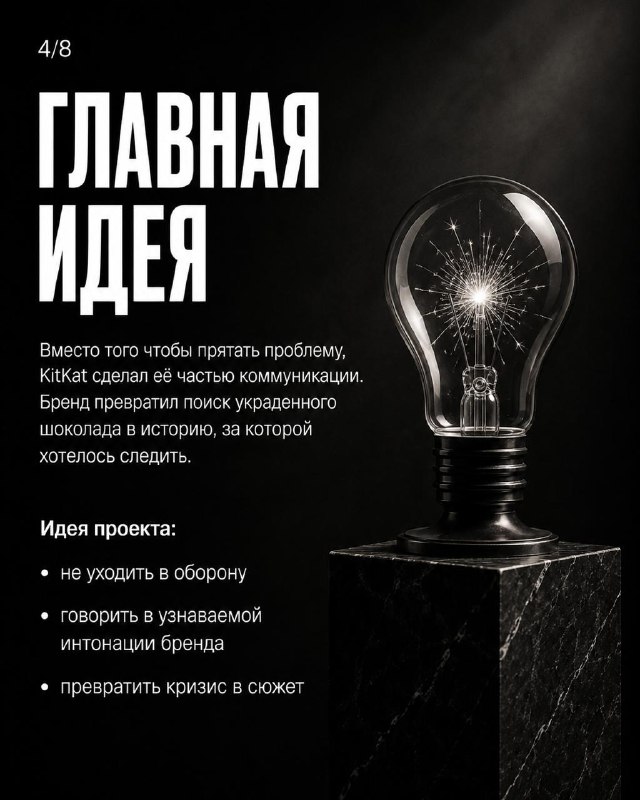 4/8

ГЛАВНАЯ
ИДЕЯ

Вместо того чтобы прятать проблему, KitKat сделал её частью коммуникации. Бренд превратил поиск украденного шоколада в историю, за которой хотелось следить.

Идея проекта:

• не уходить в оборону
• говорить в узнаваемой интонации бренда
• превратить кризис в сюжет